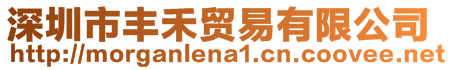 深圳市丰禾贸易有限公司
http://morganlena1.cn.coovee.net